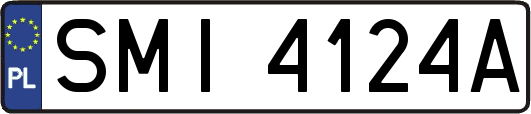 PL
SMI 4124A